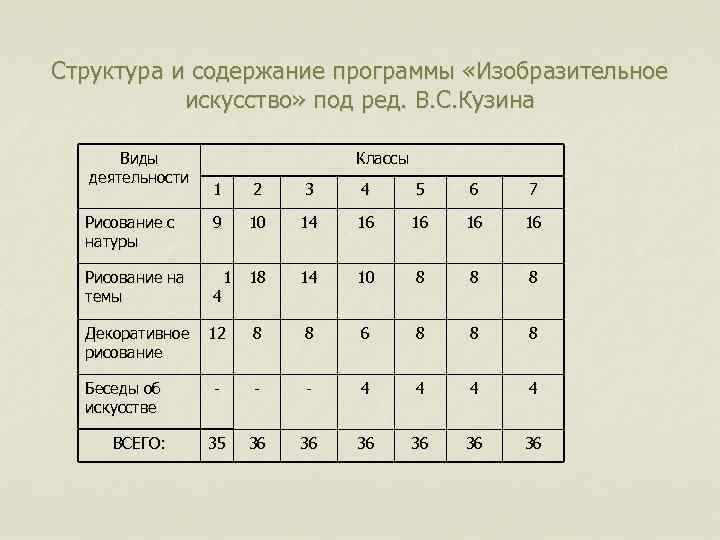 Структура и содержание программы «Изобразительное искусство» под ред. В.С.Кузина

| Виды деятельности | Классы | | | | | | |
|---|---|---|---|---|---|---|---|
| | 1 | 2 | 3 | 4 | 5 | 6 | 7 |
| Рисование с натуры | 9 | 10 | 14 | 16 | 16 | 16 | 16 |
| Рисование на темы | 14 | 18 | 14 | 10 | 8 | 8 | 8 |
| Декоративное рисование | 12 | 8 | 8 | 6 | 8 | 8 | 8 |
| Беседы об искусстве | - | - | - | 4 | 4 | 4 | 4 |
| ВСЕГО: | 35 | 36 | 36 | 36 | 36 | 36 | 36 |